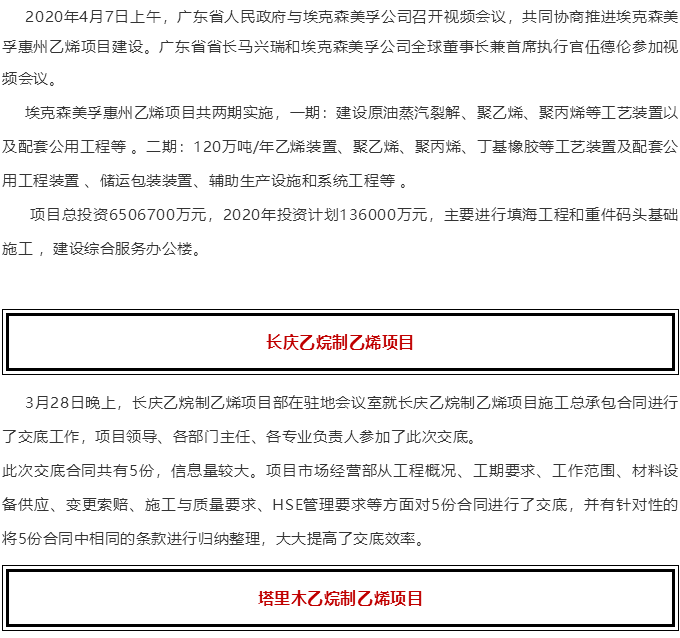 2020年4月7日上午，广东省人民政府与埃克森美孚公司召开视频会议，共同协商推进埃克森美孚惠州乙烯项目建设。广东省省长马兴瑞和埃克森美孚公司全球董事长兼首席执行官伍德伦参加视频会议。

埃克森美孚惠州乙烯项目共两期实施，一期：建设原油蒸汽裂解、聚乙烯、聚丙烯等工艺装置以及配套公用工程等 。二期：120万吨/年乙烯装置、聚乙烯、聚丙烯、丁基橡胶等工艺装置及配套公用工程装置 、储运包装装置、辅助生产设施和系统工程等 。

项目总投资6506700万元，2020年投资计划136000万元，主要进行填海工程和重件码头基础施工 ，建设综合服务办公楼。

长庆乙烷制乙烯项目

3月28日晚上，长庆乙烷制乙烯项目部在驻地会议室就长庆乙烷制乙烯项目施工总承包合同进行了交底工作，项目领导、各部门主任、各专业负责人参加了此次交底。

此次交底合同共有5份，信息量较大。项目市场经营部从工程概况、工期要求、工作范围、材料设备供应、变更索赔、施工与质量要求、HSE管理要求等方面对5份合同进行了交底，并有针对性的将5份合同中相同的条款进行归纳整理，大大提高了交底效率。

塔里木乙烷制乙烯项目